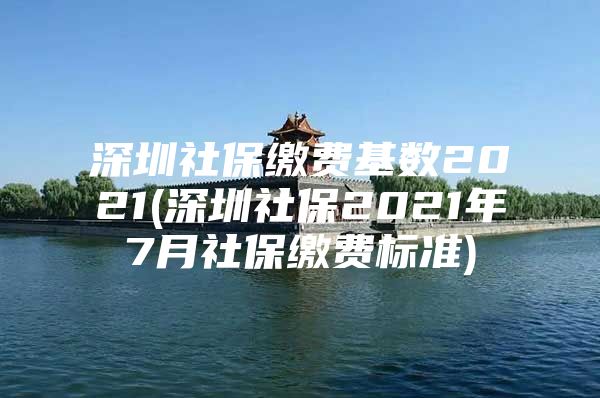 深圳社保缴费基数2021(深圳社保2021年7月社保缴费标准)